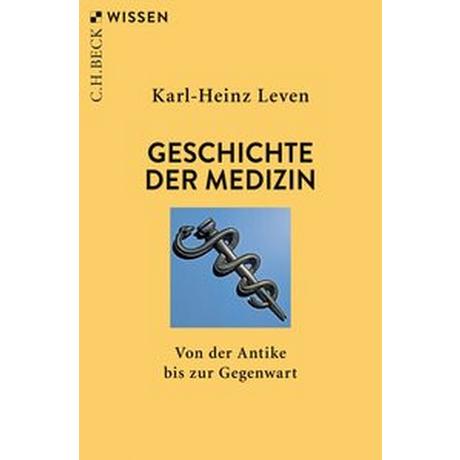 C.H.BECK WISSEN

Karl-Heinz Leven

GESCHICHTE DER MEDIZIN

Von der Antike bis zur Gegenwart